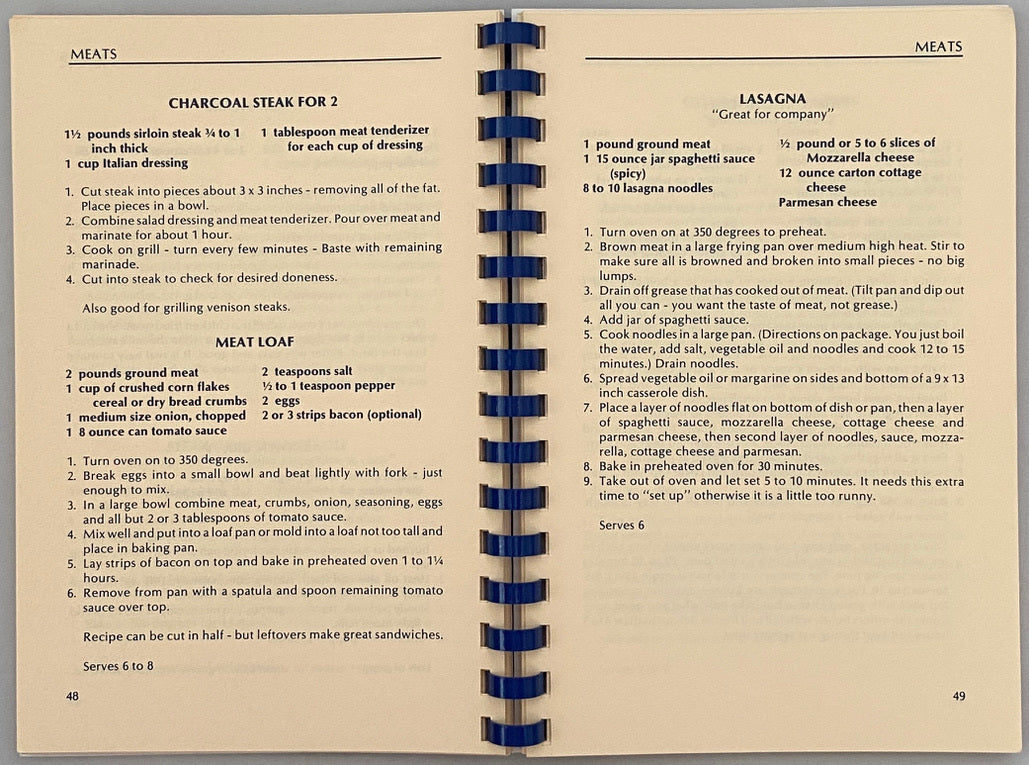 MEATS

CHARCOAL STEAK FOR 2

1½ pounds sirloin steak ¾ to 1 inch thick
1 cup Italian dressing

1 tablespoon meat tenderizer for each cup of dressing

1. Cut steak into pieces about 3 x 3 inches - removing all of the fat. Place pieces in a bowl.
2. Combine salad dressing and meat tenderizer. Pour over meat and marinate for about 1 hour.
3. Cook on grill - turn every few minutes - Baste with remaining marinade.
4. Cut into steak to check for desired doneness.

Also good for grilling venison steaks.

MEAT LOAF

2 pounds ground meat
1 cup of crushed corn flakes cereal or dry bread crumbs
1 medium size onion, chopped
1 8 ounce can tomato sauce

2 teaspoons salt
½ to 1 teaspoon pepper
2 eggs
2 or 3 strips bacon (optional)

1. Turn oven on to 350 degrees.
2. Break eggs into a small bowl and beat lightly with fork - just enough to mix.
3. In a large bowl combine meat, crumbs, onion, seasoning, eggs and all but 2 or 3 tablespoons of tomato sauce.
4. Mix well and put into a loaf pan or mold into a loaf not too tall and place in baking pan.
5. Lay strips of bacon on top and bake in preheated oven 1 to 1¼ hours.
6. Remove from pan with a spatula and spoon remaining tomato sauce over top.

Recipe can be cut in half - but leftovers make great sandwiches.

Serves 6 to 8

48

MEATS

LASAGNA
"Great for company"

1 pound ground meat
1 15 ounce jar spaghetti sauce (spicy)
8 to 10 lasagna noodles

½ pound or 5 to 6 slices of Mozzarella cheese
12 ounce carton cottage cheese
Parmesan cheese

1. Turn oven on at 350 degrees to preheat.
2. Brown meat in a large frying pan over medium high heat. Stir to make sure all is browned and broken into small pieces - no big lumps.
3. Drain off grease that has cooked out of meat. (Tilt pan and dip out all you can - you want the taste of meat, not grease.)
4. Add jar of spaghetti sauce.
5. Cook noodles in a large pan. (Directions on package. You just boil the water, add salt, vegetable oil and noodles and cook 12 to 15 minutes.) Drain noodles.
6. Spread vegetable oil or margarine on sides and bottom of a 9 x 13 inch casserole dish.
7. Place a layer of noodles flat on bottom of dish or pan, then a layer of spaghetti sauce, mozzarella cheese, cottage cheese and parmesan cheese, then second layer of noodles, sauce, mozzarella, cottage cheese and parmesan.
8. Bake in preheated oven for 30 minutes.
9. Take out of oven and let set 5 to 10 minutes. It needs this extra time to "set up" otherwise it is a little too runny.

Serves 6

49